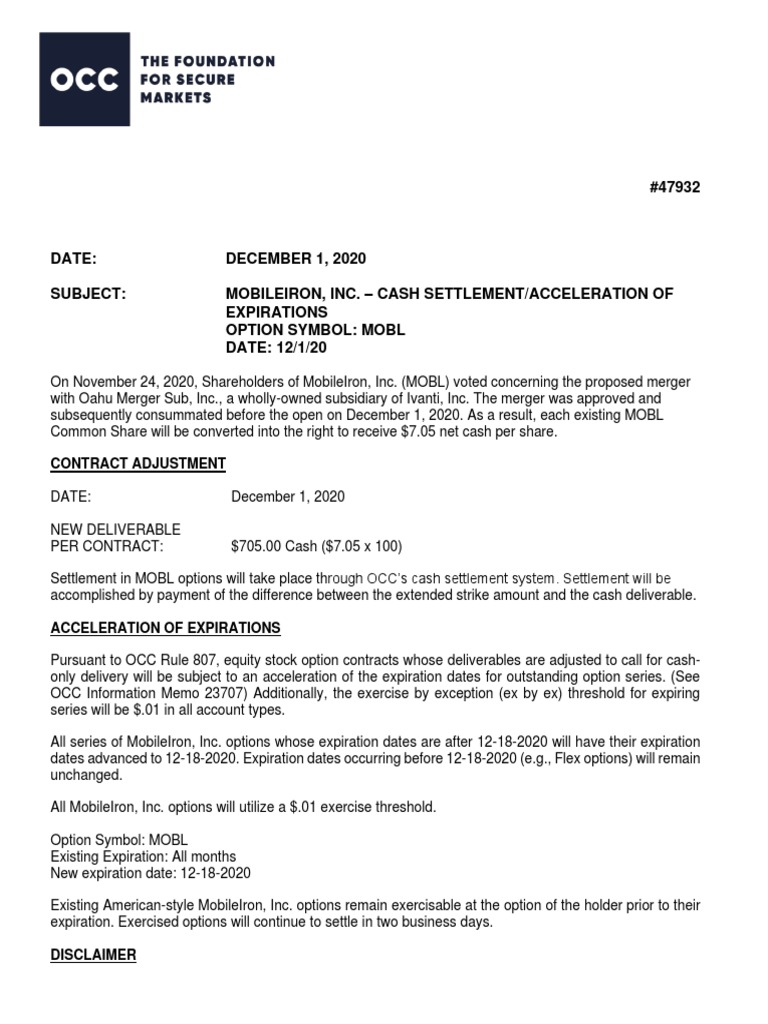 OCC THE FOUNDATION FOR SECURE MARKETS

#47932

DATE: DECEMBER 1, 2020

SUBJECT: MOBILEIRON, INC. – CASH SETTLEMENT/ACCELERATION OF EXPIRATIONS
OPTION SYMBOL: MOBL
DATE: 12/1/20

On November 24, 2020, Shareholders of MobileIron, Inc. (MOBL) voted concerning the proposed merger with Oahu Merger Sub, Inc., a wholly-owned subsidiary of Ivanti, Inc. The merger was approved and subsequently consummated before the open on December 1, 2020. As a result, each existing MOBL Common Share will be converted into the right to receive $7.05 net cash per share.

CONTRACT ADJUSTMENT

DATE: December 1, 2020

NEW DELIVERABLE
PER CONTRACT: $705.00 Cash ($7.05 x 100)

Settlement in MOBL options will take place through OCC's cash settlement system. Settlement will be accomplished by payment of the difference between the extended strike amount and the cash deliverable.

ACCELERATION OF EXPIRATIONS

Pursuant to OCC Rule 807, equity stock option contracts whose deliverables are adjusted to call for cash-only delivery will be subject to an acceleration of the expiration dates for outstanding option series. (See OCC Information Memo 23707) Additionally, the exercise by exception (ex by ex) threshold for expiring series will be $.01 in all account types.

All series of MobileIron, Inc. options whose expiration dates are after 12-18-2020 will have their expiration dates advanced to 12-18-2020. Expiration dates occurring before 12-18-2020 (e.g., Flex options) will remain unchanged.

All MobileIron, Inc. options will utilize a $.01 exercise threshold.

Option Symbol: MOBL
Existing Expiration: All months
New expiration date: 12-18-2020

Existing American-style MobileIron, Inc. options remain exercisable at the option of the holder prior to their expiration. Exercised options will continue to settle in two business days.

DISCLAIMER